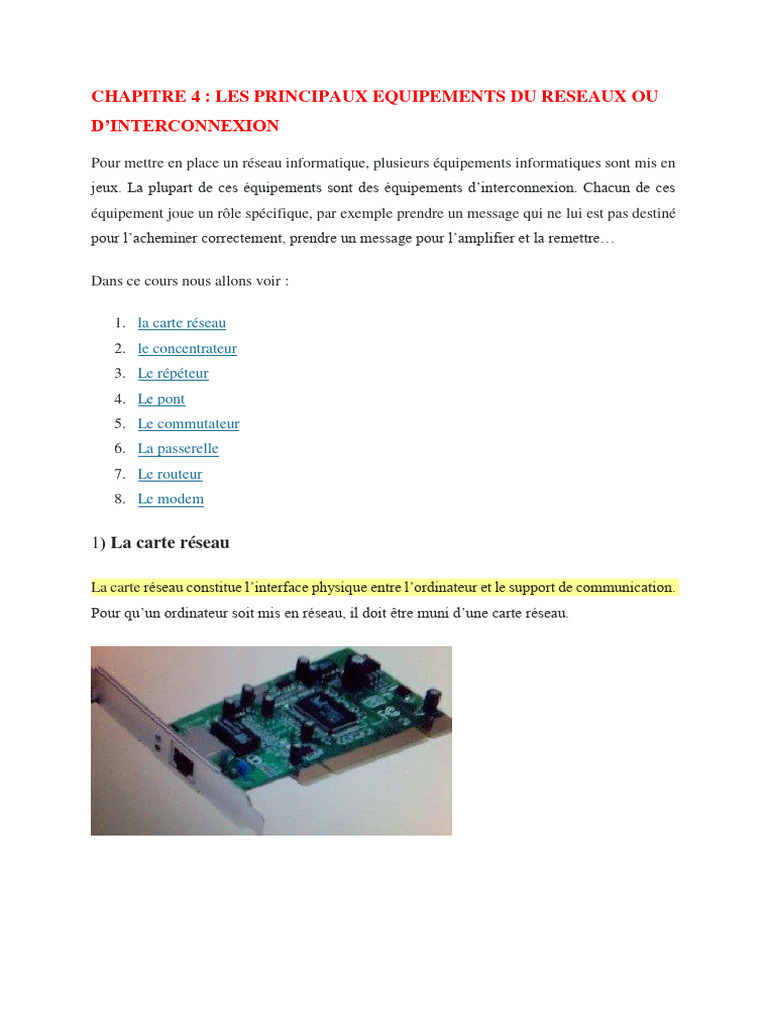 CHAPITRE 4 : LES PRINCIPAUX EQUIPEMENTS DU RESEAUX OU D'INTERCONNEXION

Pour mettre en place un réseau informatique, plusieurs équipements informatiques sont mis en jeux. La plupart de ces équipements sont des équipements d'interconnexion. Chacun de ces équipement joue un rôle spécifique, par exemple prendre un message qui ne lui est pas destiné pour l'acheminer correctement, prendre un message pour l'amplifier et la remettre…

Dans ce cours nous allons voir :

1. la carte réseau
2. le concentrateur
3. Le répéteur
4. Le pont
5. Le commutateur
6. La passerelle
7. Le routeur
8. Le modem

1) La carte réseau

La carte réseau constitue l'interface physique entre l'ordinateur et le support de communication. Pour qu'un ordinateur soit mis en réseau, il doit être muni d'une carte réseau.